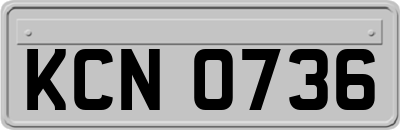 KCN 0736